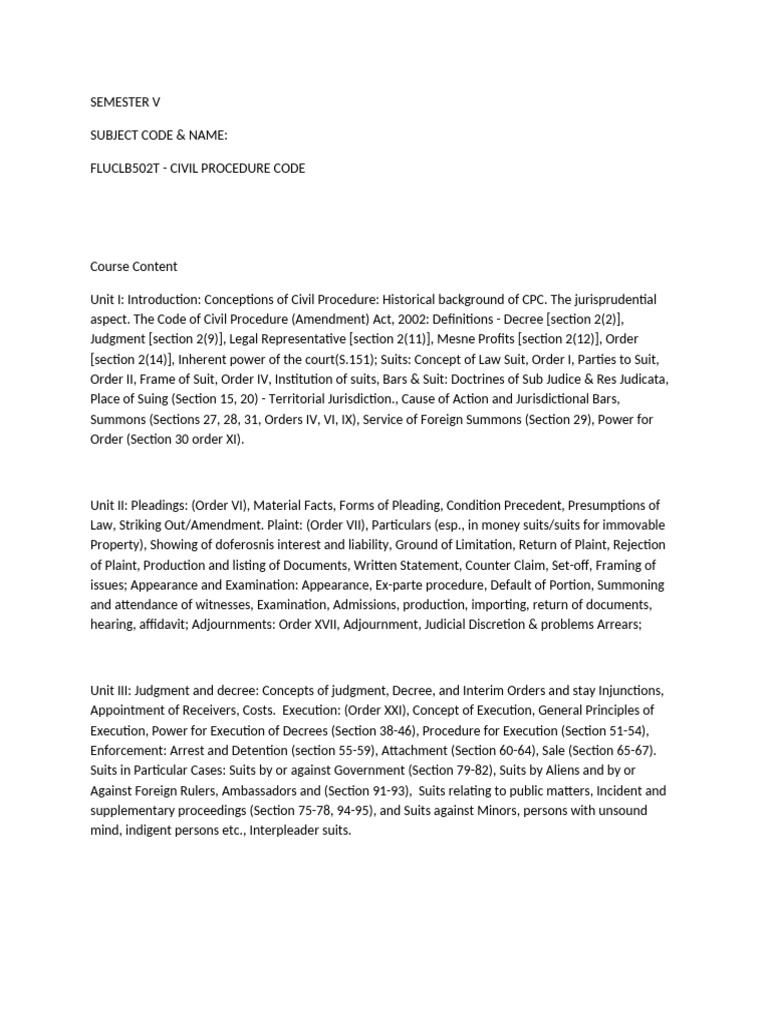 SEMESTER V

SUBJECT CODE & NAME:

FLUCLB502T - CIVIL PROCEDURE CODE

Course Content

Unit I: Introduction: Conceptions of Civil Procedure: Historical background of CPC. The jurisprudential aspect. The Code of Civil Procedure (Amendment) Act, 2002: Definitions - Decree [section 2(2)], Judgment [section 2(9)], Legal Representative [section 2(11)], Mesne Profits [section 2(12)], Order [section 2(14)], Inherent power of the court(S.151); Suits: Concept of Law Suit, Order I, Parties to Suit, Order II, Frame of Suit, Order IV, Institution of suits, Bars & Suit: Doctrines of Sub Judice & Res Judicata, Place of Suing (Section 15, 20) - Territorial Jurisdiction., Cause of Action and Jurisdictional Bars, Summons (Sections 27, 28, 31, Orders IV, VI, IX), Service of Foreign Summons (Section 29), Power for Order (Section 30 order XI).

Unit II: Pleadings: (Order VI), Material Facts, Forms of Pleading, Condition Precedent, Presumptions of Law, Striking Out/Amendment. Plaint: (Order VII), Particulars (esp., in money suits/suits for immovable Property), Showing of doferosnis interest and liability, Ground of Limitation, Return of Plaint, Rejection of Plaint, Production and listing of Documents, Written Statement, Counter Claim, Set-off, Framing of issues; Appearance and Examination: Appearance, Ex-parte procedure, Default of Portion, Summoning and attendance of witnesses, Examination, Admissions, production, importing, return of documents, hearing, affidavit; Adjournments: Order XVII, Adjournment, Judicial Discretion & problems Arrears;

Unit III: Judgment and decree: Concepts of judgment, Decree, and Interim Orders and stay Injunctions, Appointment of Receivers, Costs. Execution: (Order XXI), Concept of Execution, General Principles of Execution, Power for Execution of Decrees (Section 38-46), Procedure for Execution (Section 51-54), Enforcement: Arrest and Detention (section 55-59), Attachment (Section 60-64), Sale (Section 65-67). Suits in Particular Cases: Suits by or against Government (Section 79-82), Suits by Aliens and by or Against Foreign Rulers, Ambassadors and (Section 91-93), Suits relating to public matters, Incident and supplementary proceedings (Section 75-78, 94-95), and Suits against Minors, persons with unsound mind, indigent persons etc., Interpleader suits.